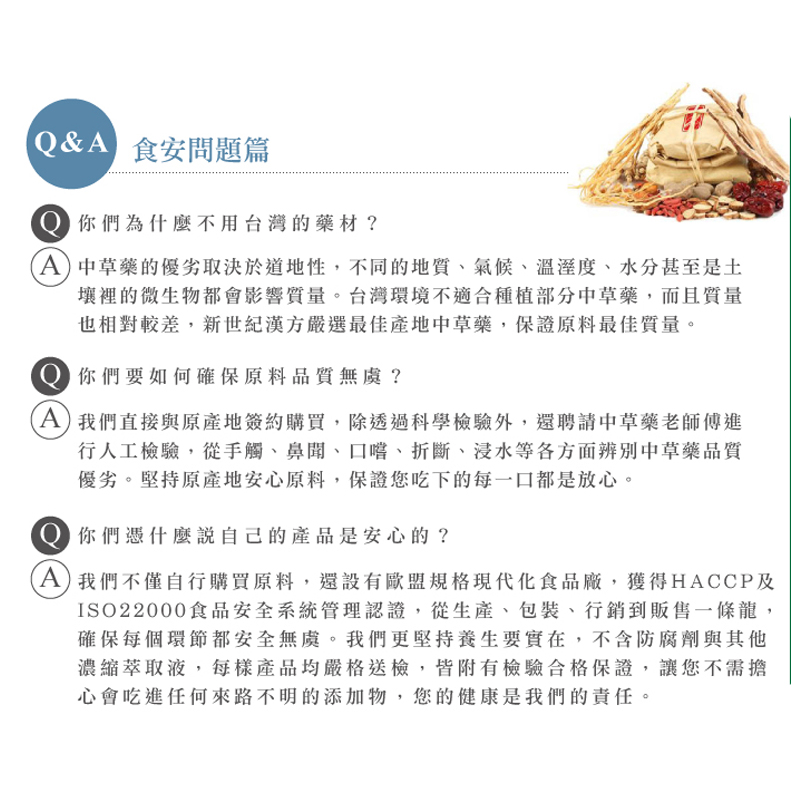 Q&A 食安問題篇

Q 你們為什麼不用台灣的藥材？

A 中草藥的優劣取決於道地性，不同的地質、氣候、溫溼度、水分甚至是土壤裡的微生物都會影響質量。台灣環境不適合種植部分中草藥，而且質量也相對較差，新世紀漢方嚴選最佳產地中草藥，保證原料最佳質量。

Q 你們要如何確保原料品質無虞？

A 我們直接與原產地簽約購買，除透過科學檢驗外，還聘請中草藥老師傅進行人工檢驗，從手觸、鼻聞、口嚐、折斷、浸水等各方面辨別中草藥品質優劣。堅持原產地安心原料，保證您吃下的每一口都是放心。

Q 你們憑什麼說自己的產品是安心的？

A 我們不僅自行購買原料，還設有歐盟規格現代化食品廠，獲得HACCP及ISO22000食品安全系統管理認證，從生產、包裝、行銷到販售一條龍，確保每個環節都安全無虞。我們更堅持養生要實在，不含防腐劑與其他濃縮萃取液，每樣產品均嚴格送檢，皆附有檢驗合格保證，讓您不需擔心會吃進任何來路不明的添加物，您的健康是我們的責任。